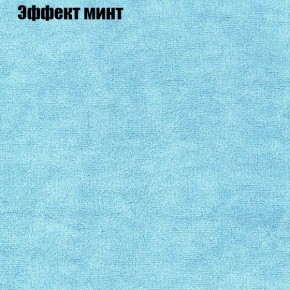 Эффект минт